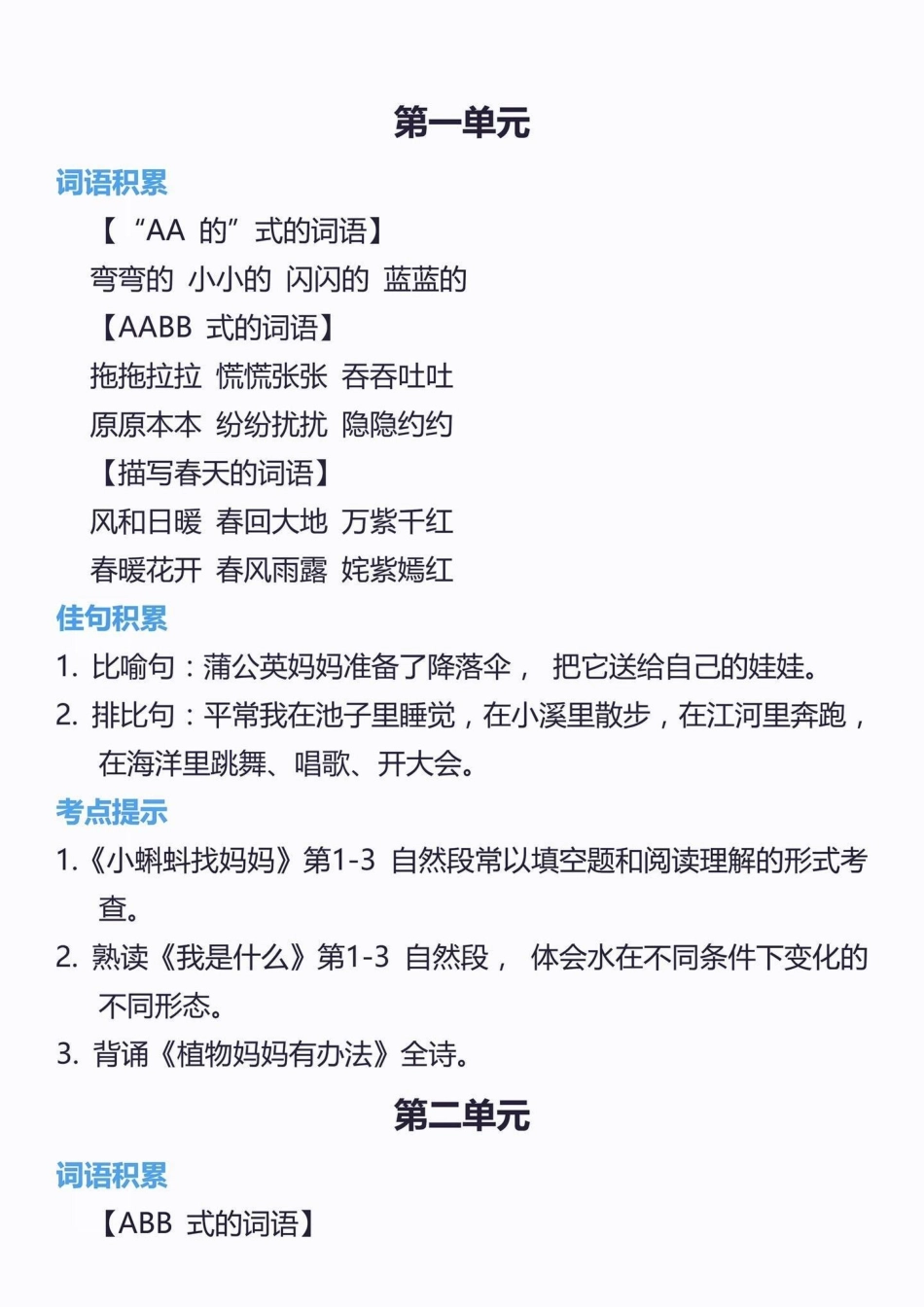 第一单元

词语积累

【“AA 的”式的词语】

弯弯的 小小的 闪闪的 蓝蓝的

【AABB 式的词语】

拖拖拉拉 慌慌张张 吞吞吐吐

原原本本 纷纷扰扰 隐隐约约

【描写春天的词语】

风和日暖 春回大地 万紫千红

春暖花开 春风雨露 姹紫嫣红

佳句积累

1. 比喻句：蒲公英妈妈准备了降落伞， 把它送给自己的娃娃。

2. 排比句：平常我在池子里睡觉，在小溪里散步，在江河里奔跑，在海洋里跳舞、唱歌、开大会。

考点提示

1.《小蝌蚪找妈妈》第1-3 自然段常以填空题和阅读理解的形式考查。

2. 熟读《我是什么》第1-3 自然段， 体会水在不同条件下变化的不同形态。

3. 背诵《植物妈妈有办法》全诗。

第二单元

词语积累

【ABB 式的词语】